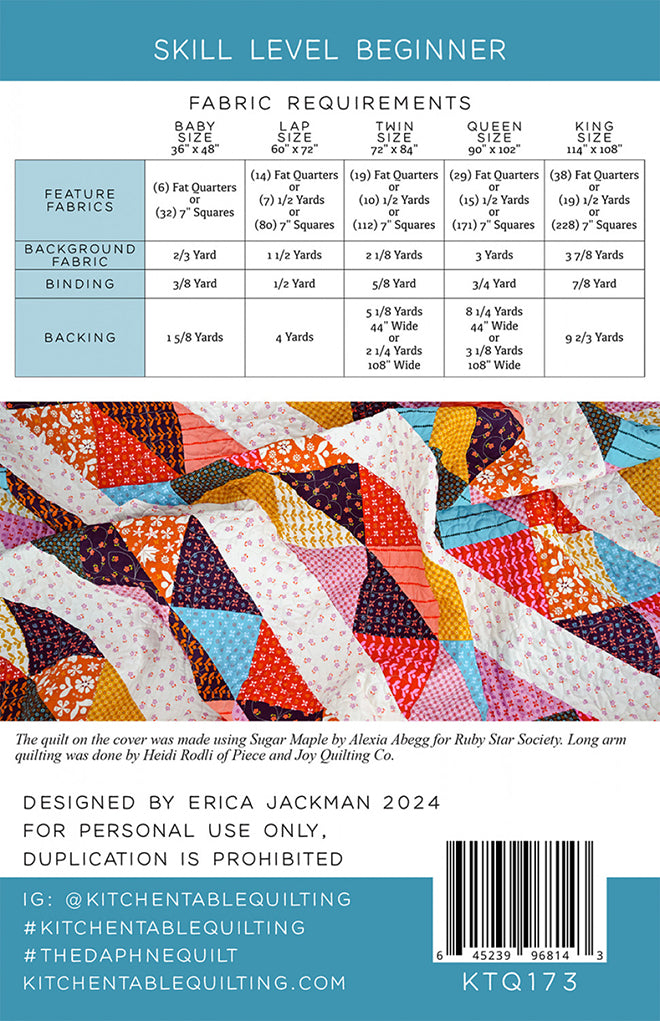 SKILL LEVEL BEGINNER

FABRIC REQUIREMENTS

| | BABY SIZE 36" x 48" | LAP SIZE 60" x 72" | TWIN SIZE 72" x 84" | QUEEN SIZE 90" x 102" | KING SIZE 114" x 108" |
|---|---|---|---|---|---|
| FEATURE FABRICS | (6) Fat Quarters or (32) 7" Squares | (14) Fat Quarters or (7) 1/2 Yards or (80) 7" Squares | (19) Fat Quarters or (10) 1/2 Yards or (112) 7" Squares | (29) Fat Quarters or (15) 1/2 Yards or (171) 7" Squares | (38) Fat Quarters or (19) 1/2 Yards or (228) 7" Squares |
| BACKGROUND FABRIC | 2/3 Yard | 1 1/2 Yards | 2 1/8 Yards | 3 Yards | 3 7/8 Yards |
| BINDING | 3/8 Yard | 1/2 Yard | 5/8 Yard | 3/4 Yard | 7/8 Yard |
| BACKING | 1 5/8 Yards | 4 Yards | 5 1/8 Yards 44" Wide or 2 1/4 Yards 108" Wide | 8 1/4 Yards 44" Wide or 3 1/8 Yards 108" Wide | 9 2/3 Yards |

The quilt on the cover was made using Sugar Maple by Alexia Abegg for Ruby Star Society. Long arm quilting was done by Heidi Rodli of Piece and Joy Quilting Co.

DESIGNED BY ERICA JACKMAN 2024
FOR PERSONAL USE ONLY,
DUPLICATION IS PROHIBITED

IG: @KITCHENTABLEQUILTING
#KITCHENTABLEQUILTING
#THEDAPHNEQUILT
KITCHENTABLEQUILTING.COM

6 45239 96814 3
KTQ173